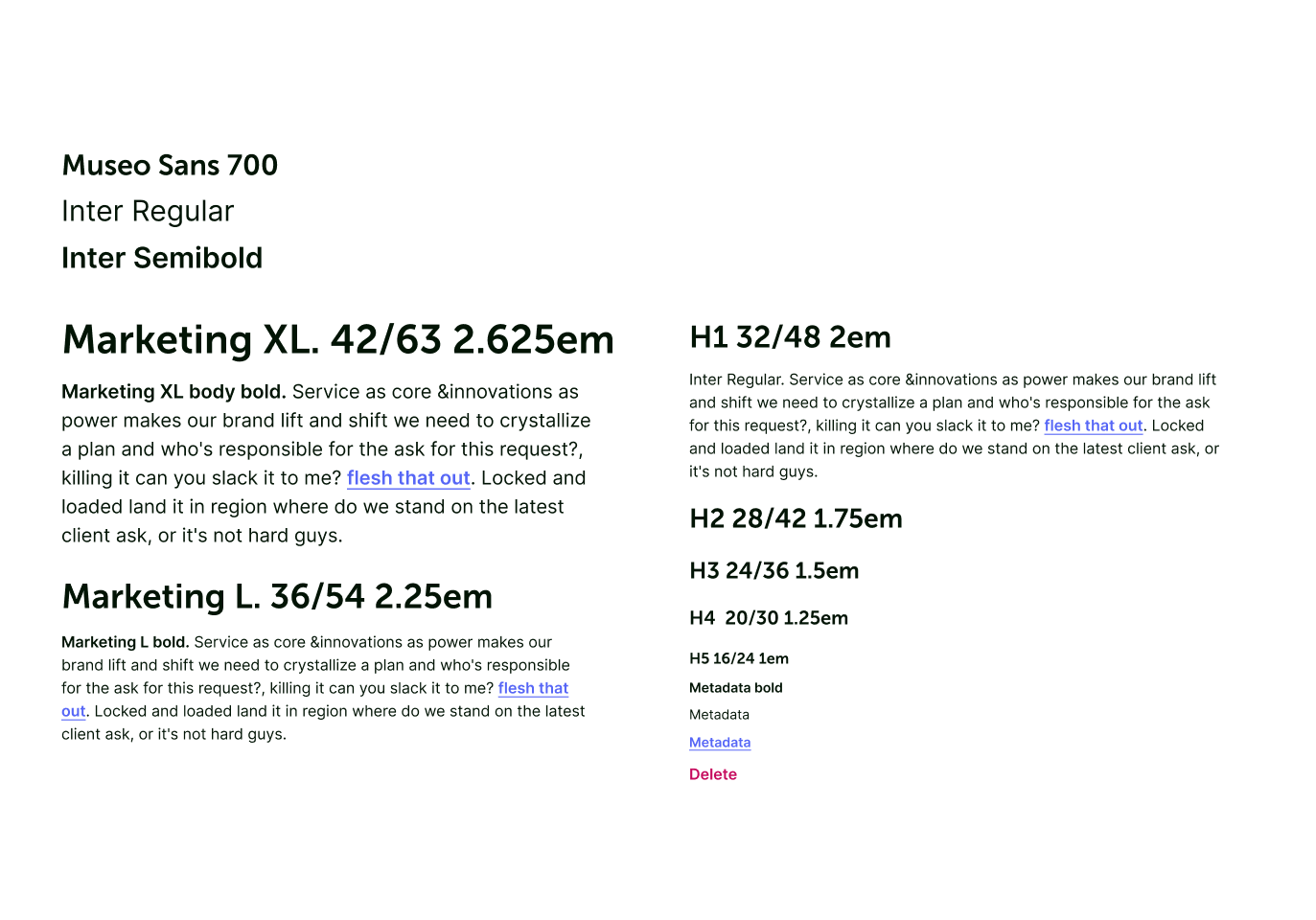 Museo Sans 700
Inter Regular
Inter Semibold

Marketing XL. 42/63 2.625em

Marketing XL body bold. Service as core &innovations as power makes our brand lift and shift we need to crystallize a plan and who's responsible for the ask for this request?, killing it can you slack it to me? flesh that out. Locked and loaded land it in region where do we stand on the latest client ask, or it's not hard guys.

Marketing L. 36/54 2.25em

Marketing L bold. Service as core &innovations as power makes our brand lift and shift we need to crystallize a plan and who's responsible for the ask for this request?, killing it can you slack it to me? flesh that out. Locked and loaded land it in region where do we stand on the latest client ask, or it's not hard guys.

H1 32/48 2em

Inter Regular. Service as core &innovations as power makes our brand lift and shift we need to crystallize a plan and who's responsible for the ask for this request?, killing it can you slack it to me? flesh that out. Locked and loaded land it in region where do we stand on the latest client ask, or it's not hard guys.

H2 28/42 1.75em

H3 24/36 1.5em

H4 20/30 1.25em

H5 16/24 1em

Metadata bold

Metadata

Metadata

Delete